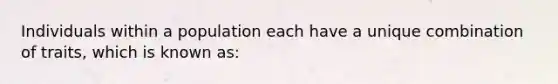 Individuals within a population each have a unique combination of traits, which is known as: